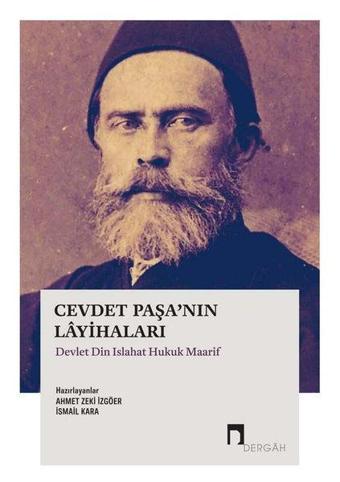 CEVDET PAŞA'NIN LÂYİHALARI

Devlet Din Islahat Hukuk Maarif

Hazırlayanlar
AHMET ZEKİ İZGÖER
İSMAİL KARA

DERGÂH